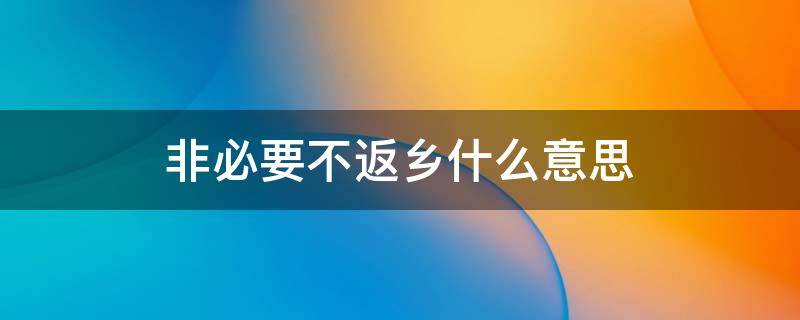 非必要不返乡什么意思